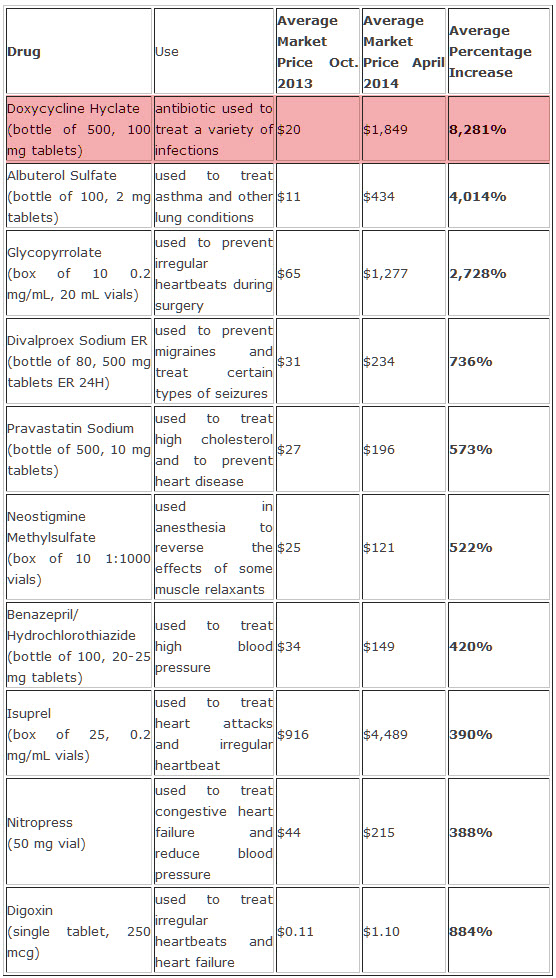 | Drug | Use | Average Market Price Oct. 2013 | Average Market Price April 2014 | Average Percentage Increase |
|---|---|---|---|---|
| Doxycycline Hyclate (bottle of 500, 100 mg tablets) | antibiotic used to treat a variety of infections | $20 | $1,849 | 8,281% |
| Albuterol Sulfate (bottle of 100, 2 mg tablets) | used to treat asthma and other lung conditions | $11 | $434 | 4,014% |
| Glycopyrrolate (box of 10 0.2 mg/mL, 20 mL vials) | used to prevent irregular heartbeats during surgery | $65 | $1,277 | 2,728% |
| Divalproex Sodium ER (bottle of 80, 500 mg tablets ER 24H) | used to prevent migraines and treat certain types of seizures | $31 | $234 | 736% |
| Pravastatin Sodium (bottle of 500, 10 mg tablets) | used to treat high cholesterol and to prevent heart disease | $27 | $196 | 573% |
| Neostigmine Methylsulfate (box of 10 1:1000 vials) | used in anesthesia to reverse the effects of some muscle relaxants | $25 | $121 | 522% |
| Benazepril/ Hydrochlorothiazide (bottle of 100, 20-25 mg tablets) | used to treat high blood pressure | $34 | $149 | 420% |
| Isuprel (box of 25, 0.2 mg/mL vials) | used to treat heart attacks and irregular heartbeat | $916 | $4,489 | 390% |
| Nitropress (50 mg vial) | used to treat congestive heart failure and reduce blood pressure | $44 | $215 | 388% |
| Digoxin (single tablet, 250 mcg) | used to treat irregular heartbeats and heart failure | $0.11 | $1.10 | 884% |